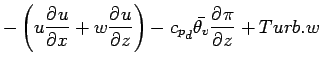 $-\left(u\frac{\partial u}{\partial x}+w\frac{\partial u}{\partial z}\right)-c_{p_d}\bar{\theta_v}\frac{\partial \pi}{\partial z}+Turb.w$